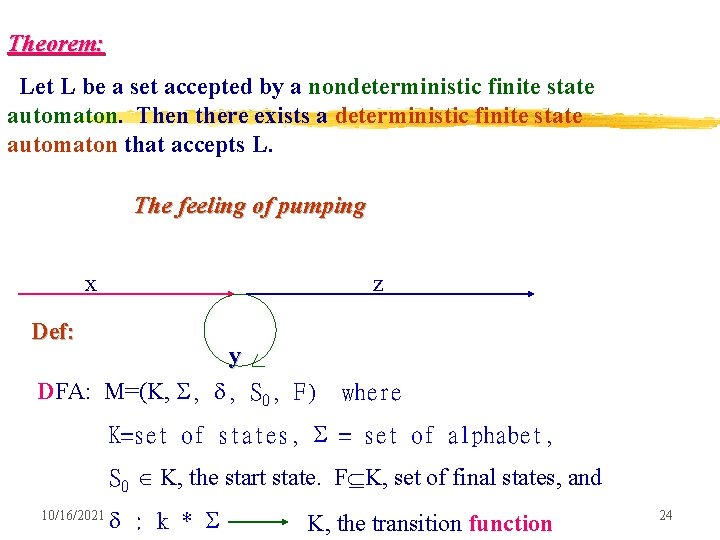 Theorem:

Let L be a set accepted by a nondeterministic finite state automaton. Then there exists a deterministic finite state automaton that accepts L.

The feeling of pumping

x

z

y

Def:

DFA: M=(K, $\Sigma$, $\delta$, $S_0$, F) where

K=set of states, $\Sigma$ = set of alphabet,

$S_0 \in$ K, the start state. F$\subseteq$K, set of final states, and

10/16/2021 $\delta$ : k * $\Sigma$ $\longrightarrow$ K, the transition function

24